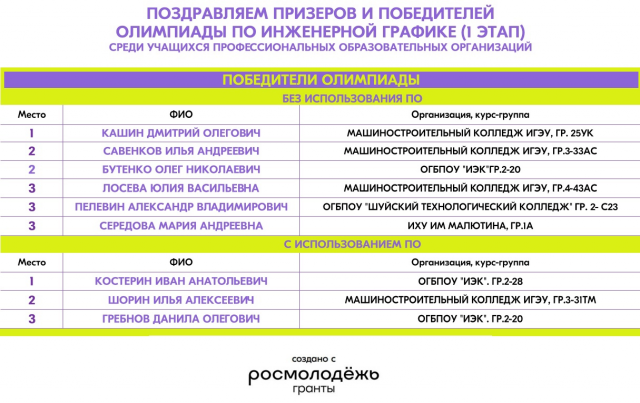 ПОЗДРАВЛЯЕМ ПРИЗЕРОВ И ПОБЕДИТЕЛЕЙ ОЛИМПИАДЫ ПО ИНЖЕНЕРНОЙ ГРАФИКЕ (1 ЭТАП)
СРЕДИ УЧАЩИХСЯ ПРОФЕССИОНАЛЬНЫХ ОБРАЗОВАТЕЛЬНЫХ ОРГАНИЗАЦИЙ

ПОБЕДИТЕЛИ ОЛИМПИАДЫ

БЕЗ ИСПОЛЬЗОВАНИЯ ПО

| Место | ФИО | Организация, курс-группа |
|---|---|---|
| 1 | КАШИН ДМИТРИЙ ОЛЕГОВИЧ | МАШИНОСТРОИТЕЛЬНЫЙ КОЛЛЕДЖ ИГЭУ, ГР. 25УК |
| 2 | САВЕНКОВ ИЛЬЯ АНДРЕЕВИЧ | МАШИНОСТРОИТЕЛЬНЫЙ КОЛЛЕДЖ ИГЭУ, ГР.3-33АС |
| 2 | БУТЕНКО ОЛЕГ НИКОЛАЕВИЧ | ОГБПОУ "ИЭК"ГР.2-20 |
| 3 | ЛОСЕВА ЮЛИЯ ВАСИЛЬЕВНА | МАШИНОСТРОИТЕЛЬНЫЙ КОЛЛЕДЖ ИГЭУ, ГР.4-43АС |
| 3 | ПЕЛЕВИН АЛЕКСАНДР ВЛАДИМИРОВИЧ | ОГБПОУ "ШУЙСКИЙ ТЕХНОЛОГИЧЕСКИЙ КОЛЛЕДЖ" ГР. 2- С23 |
| 3 | СЕРЕДОВА МАРИЯ АНДРЕЕВНА | ИХУ ИМ МАЛЮТИНА, ГР.1А |

С ИСПОЛЬЗОВАНИЕМ ПО

| Место | ФИО | Организация, курс-группа |
|---|---|---|
| 1 | КОСТЕРИН ИВАН АНАТОЛЬЕВИЧ | ОГБПОУ "ИЭК". ГР.2-28 |
| 2 | ШОРИН ИЛЬЯ АЛЕКСЕЕВИЧ | МАШИНОСТРОИТЕЛЬНЫЙ КОЛЛЕДЖ ИГЭУ, ГР.3-31ТМ |
| 3 | ГРЕБНОВ ДАНИЛА ОЛЕГОВИЧ | ОГБПОУ "ИЭК". ГР.2-20 |

создано с
росмолодёжь
гранты